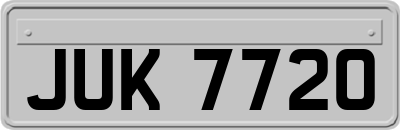 JUK 7720